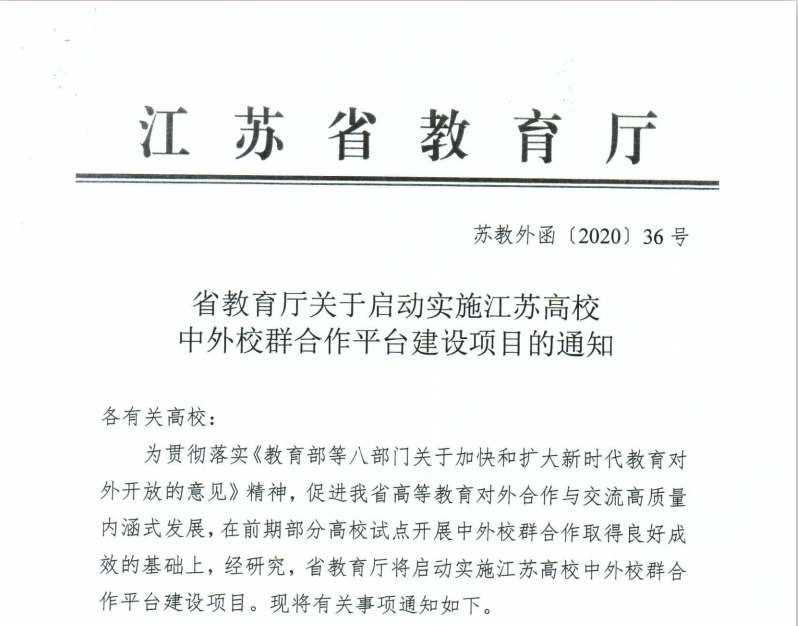 江苏省教育厅

苏教外函〔2020〕36号

省教育厅关于启动实施江苏高校中外校群合作平台建设项目的通知

各有关高校：

为贯彻落实《教育部等八部门关于加快和扩大新时代教育对外开放的意见》精神，促进我省高等教育对外合作与交流高质量内涵式发展，在前期部分高校试点开展中外校群合作取得良好成效的基础上，经研究，省教育厅将启动实施江苏高校中外校群合作平台建设项目。现将有关事项通知如下。